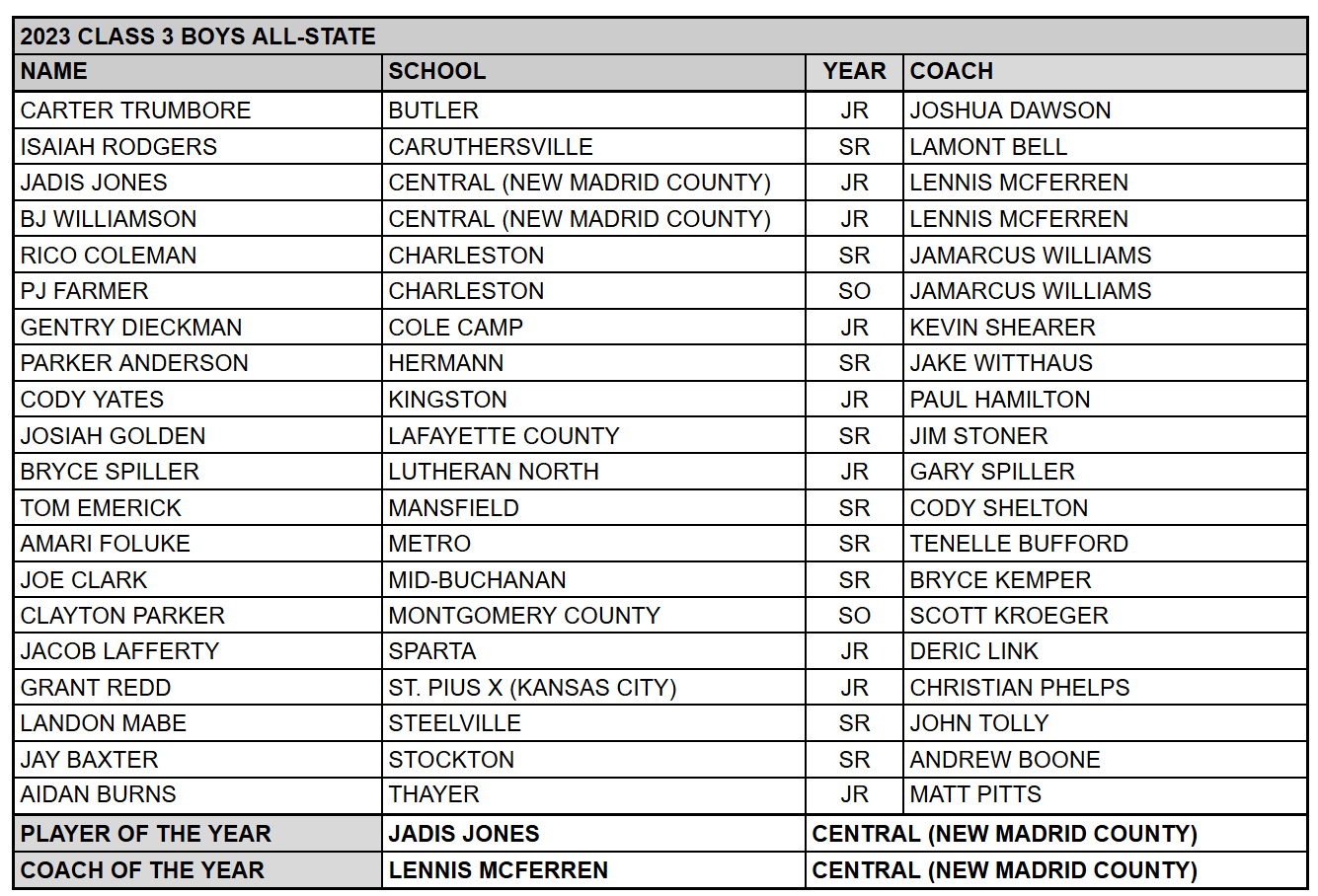 2023 CLASS 3 BOYS ALL-STATE

| NAME | SCHOOL | YEAR | COACH |
|---|---|---|---|
| CARTER TRUMBORE | BUTLER | JR | JOSHUA DAWSON |
| ISAIAH RODGERS | CARUTHERSVILLE | SR | LAMONT BELL |
| JADIS JONES | CENTRAL (NEW MADRID COUNTY) | JR | LENNIS MCFERREN |
| BJ WILLIAMSON | CENTRAL (NEW MADRID COUNTY) | JR | LENNIS MCFERREN |
| RICO COLEMAN | CHARLESTON | SR | JAMARCUS WILLIAMS |
| PJ FARMER | CHARLESTON | SO | JAMARCUS WILLIAMS |
| GENTRY DIECKMAN | COLE CAMP | JR | KEVIN SHEARER |
| PARKER ANDERSON | HERMANN | SR | JAKE WITTHAUS |
| CODY YATES | KINGSTON | JR | PAUL HAMILTON |
| JOSIAH GOLDEN | LAFAYETTE COUNTY | SR | JIM STONER |
| BRYCE SPILLER | LUTHERAN NORTH | JR | GARY SPILLER |
| TOM EMERICK | MANSFIELD | SR | CODY SHELTON |
| AMARI FOLUKE | METRO | SR | TENELLE BUFFORD |
| JOE CLARK | MID-BUCHANAN | SR | BRYCE KEMPER |
| CLAYTON PARKER | MONTGOMERY COUNTY | SO | SCOTT KROEGER |
| JACOB LAFFERTY | SPARTA | JR | DERIC LINK |
| GRANT REDD | ST. PIUS X (KANSAS CITY) | JR | CHRISTIAN PHELPS |
| LANDON MABE | STEELVILLE | SR | JOHN TOLLY |
| JAY BAXTER | STOCKTON | SR | ANDREW BOONE |
| AIDAN BURNS | THAYER | JR | MATT PITTS |
| PLAYER OF THE YEAR | JADIS JONES | CENTRAL (NEW MADRID COUNTY) | |
| COACH OF THE YEAR | LENNIS MCFERREN | CENTRAL (NEW MADRID COUNTY) | |